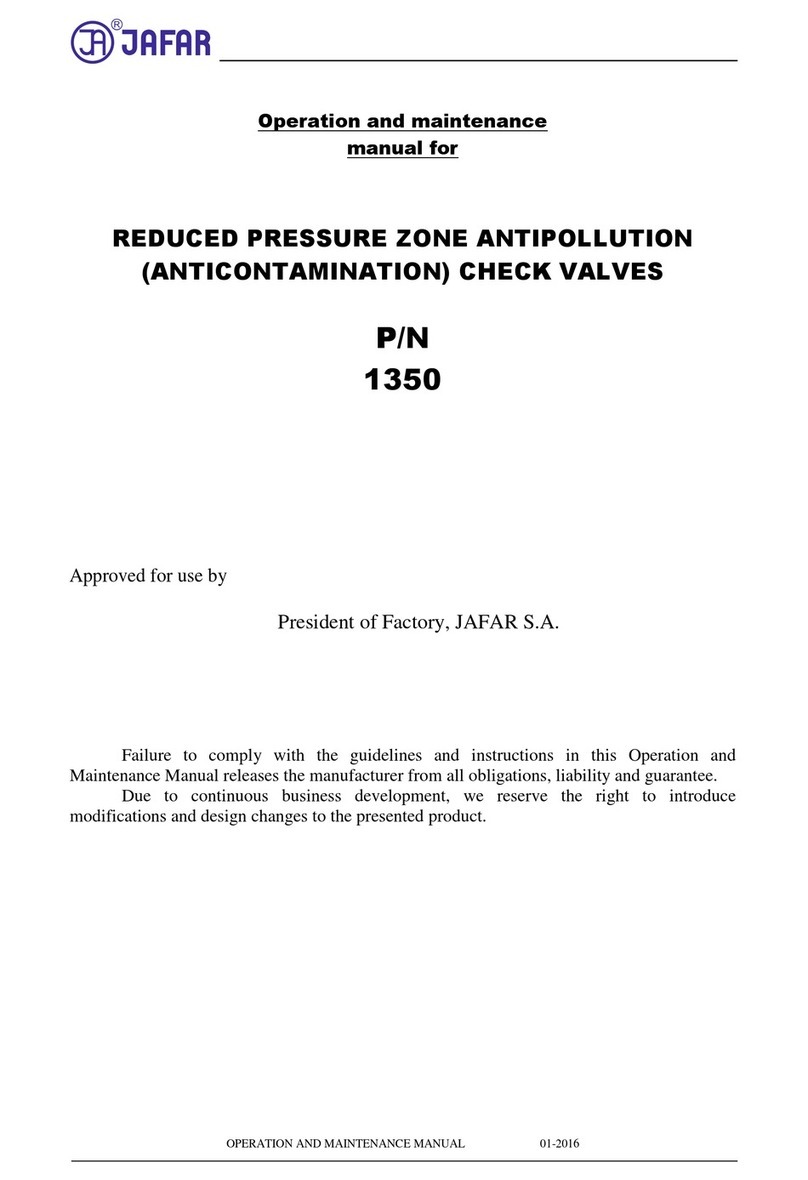 JA® JAFAR

Operation and maintenance manual for

REDUCED PRESSURE ZONE ANTIPOLLUTION (ANTICONTAMINATION) CHECK VALVES

P/N
1350

Approved for use by

President of Factory, JAFAR S.A.

Failure to comply with the guidelines and instructions in this Operation and Maintenance Manual releases the manufacturer from all obligations, liability and guarantee.

Due to continuous business development, we reserve the right to introduce modifications and design changes to the presented product.

OPERATION AND MAINTENANCE MANUAL 01-2016